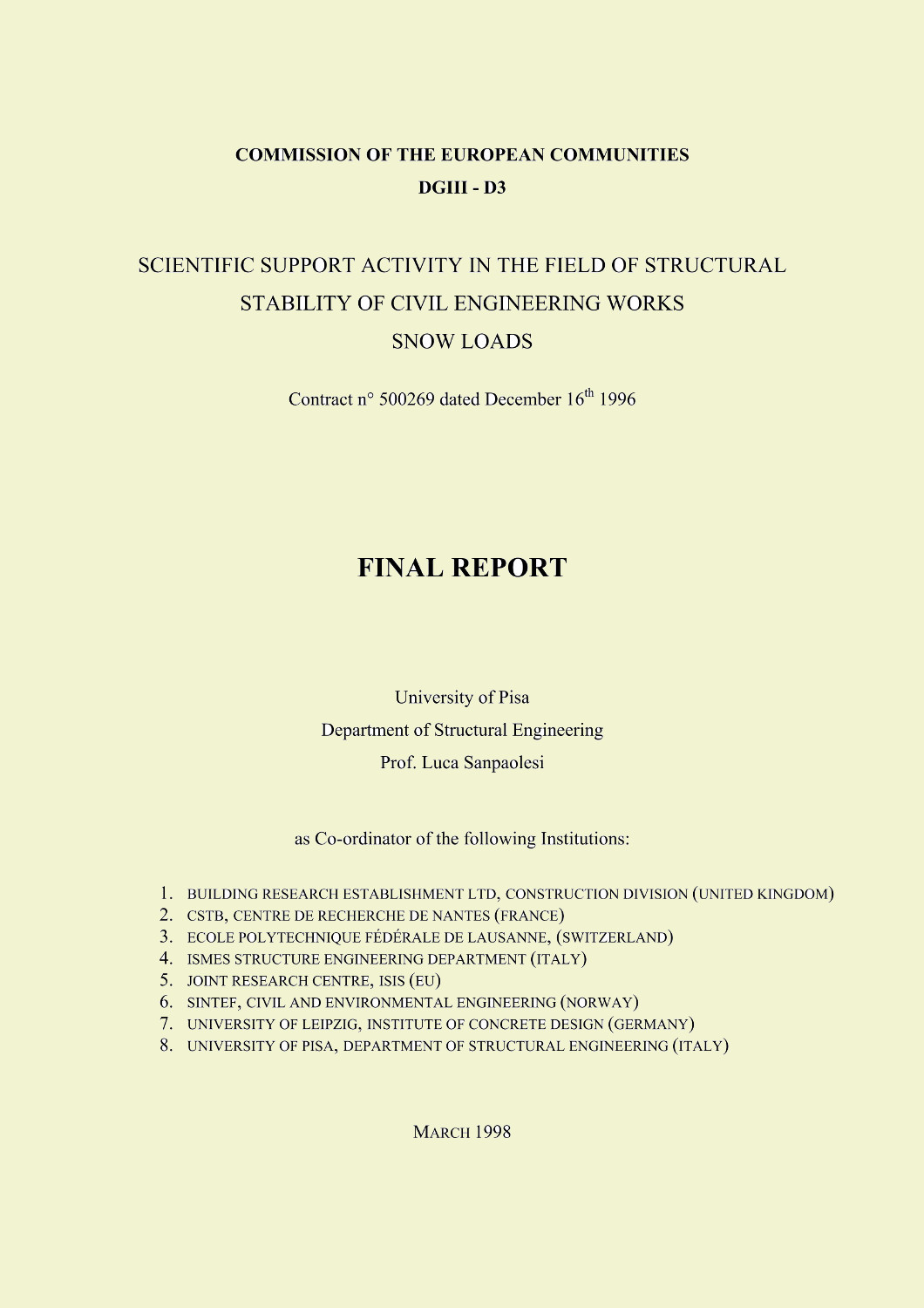 COMMISSION OF THE EUROPEAN COMMUNITIES
DGIII - D3

SCIENTIFIC SUPPORT ACTIVITY IN THE FIELD OF STRUCTURAL STABILITY OF CIVIL ENGINEERING WORKS
SNOW LOADS

Contract n° 500269 dated December 16$^{th}$ 1996

FINAL REPORT

University of Pisa
Department of Structural Engineering
Prof. Luca Sanpaolesi

as Co-ordinator of the following Institutions:

1. BUILDING RESEARCH ESTABLISHMENT LTD, CONSTRUCTION DIVISION (UNITED KINGDOM)
2. CSTB, CENTRE DE RECHERCHE DE NANTES (FRANCE)
3. ECOLE POLYTECHNIQUE FÉDÉRALE DE LAUSANNE, (SWITZERLAND)
4. ISMES STRUCTURE ENGINEERING DEPARTMENT (ITALY)
5. JOINT RESEARCH CENTRE, ISIS (EU)
6. SINTEF, CIVIL AND ENVIRONMENTAL ENGINEERING (NORWAY)
7. UNIVERSITY OF LEIPZIG, INSTITUTE OF CONCRETE DESIGN (GERMANY)
8. UNIVERSITY OF PISA, DEPARTMENT OF STRUCTURAL ENGINEERING (ITALY)

MARCH 1998